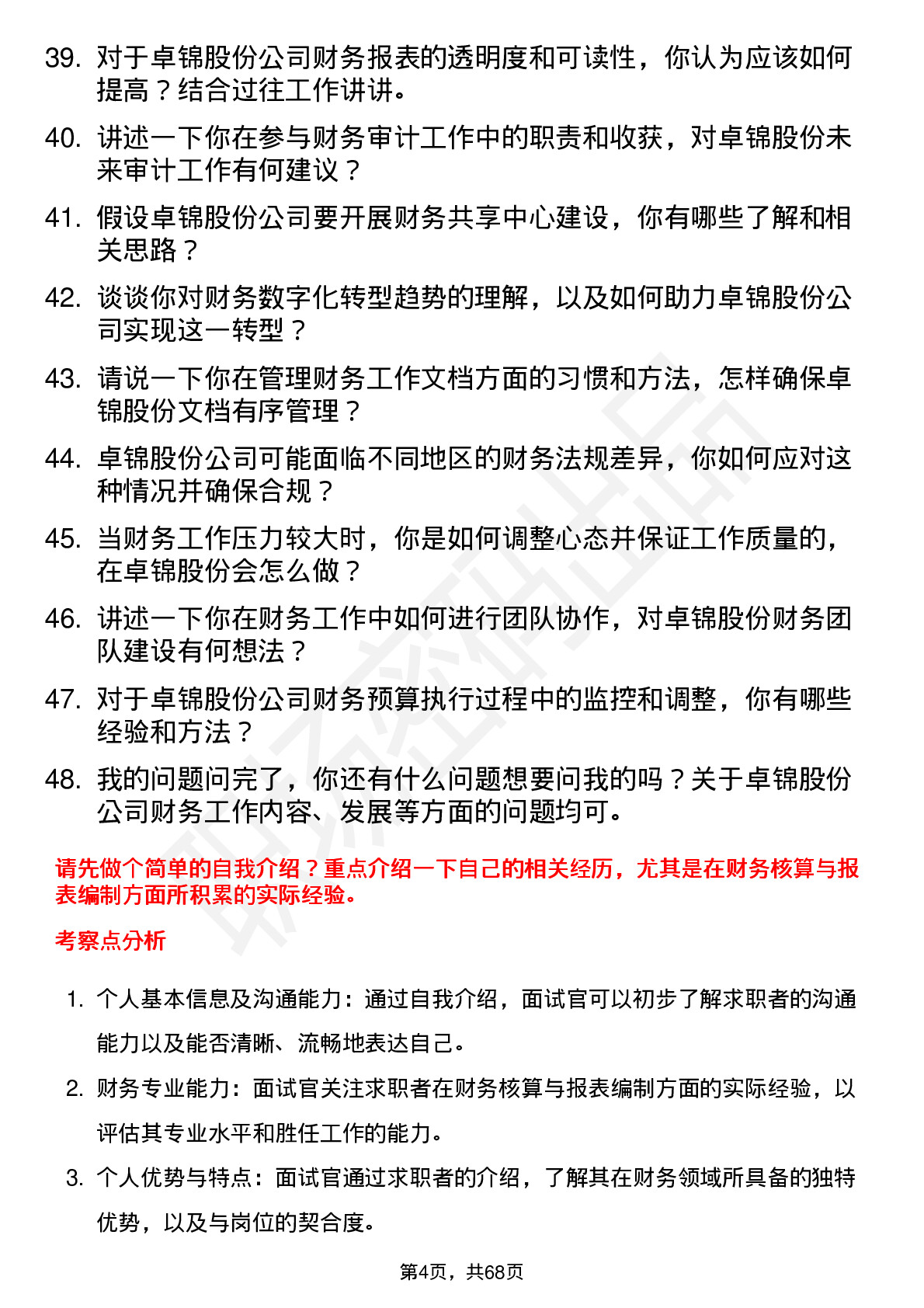 39. 对于卓锦股份公司财务报表的透明度和可读性，你认为应该如何提高？结合过往工作讲讲。

40. 讲述一下你在参与财务审计工作中的职责和收获，对卓锦股份未来审计工作有何建议？

41. 假设卓锦股份公司要开展财务共享中心建设，你有哪些了解和相关思路？

42. 谈谈你对财务数字化转型趋势的理解，以及如何助力卓锦股份公司实现这一转型？

43. 请说一下你在管理财务工作文档方面的习惯和方法，怎样确保卓锦股份文档有序管理？

44. 卓锦股份公司可能面临不同地区的财务法规差异，你如何应对这种情况并确保合规？

45. 当财务工作压力较大时，你是如何调整心态并保证工作质量的，在卓锦股份会怎么做？

46. 讲述一下你在财务工作中如何进行团队协作，对卓锦股份财务团队建设有何想法？

47. 对于卓锦股份公司财务预算执行过程中的监控和调整，你有哪些经验和方法？

48. 我的问题问完了，你还有什么问题想要问我的吗？关于卓锦股份公司财务工作内容、发展等方面的问题均可。

请先做个简单的自我介绍？重点介绍一下自己的相关经历，尤其是在财务核算与报表编制方面所积累的实际经验。

考察点分析

1. 个人基本信息及沟通能力：通过自我介绍，面试官可以初步了解求职者的沟通能力以及能否清晰、流畅地表达自己。

2. 财务专业能力：面试官关注求职者在财务核算与报表编制方面的实际经验，以评估其专业水平和胜任工作的能力。

3. 个人优势与特点：面试官通过求职者的介绍，了解其在财务领域所具备的独特优势，以及与岗位的契合度。

第4页，共68页